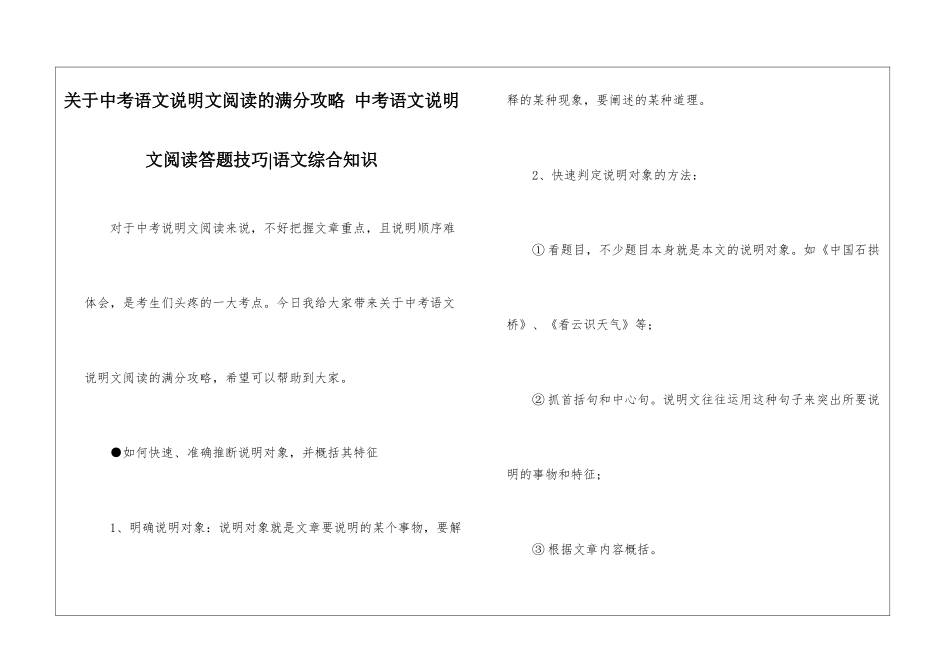 关于中考语文说明文阅读的满分攻略 中考语文说明文阅读答题技巧|语文综合知识

对于中考说明文阅读来说，不好把握文章重点，且说明顺序难体会，是考生们头疼的一大考点。今日我给大家带来关于中考语文说明文阅读的满分攻略，希望可以帮助到大家。

●如何快速、准确推断说明对象，并概括其特征

1、明确说明对象：说明对象就是文章要说明的某个事物，要解释的某种现象，要阐述的某种道理。

2、快速判定说明对象的方法：

①看题目，不少题目本身就是本文的说明对象。如《中国石拱桥》、《看云识天气》等；

②抓首括句和中心句。说明文往往运用这种句子来突出所要说明的事物和特征；

③根据文章内容概括。